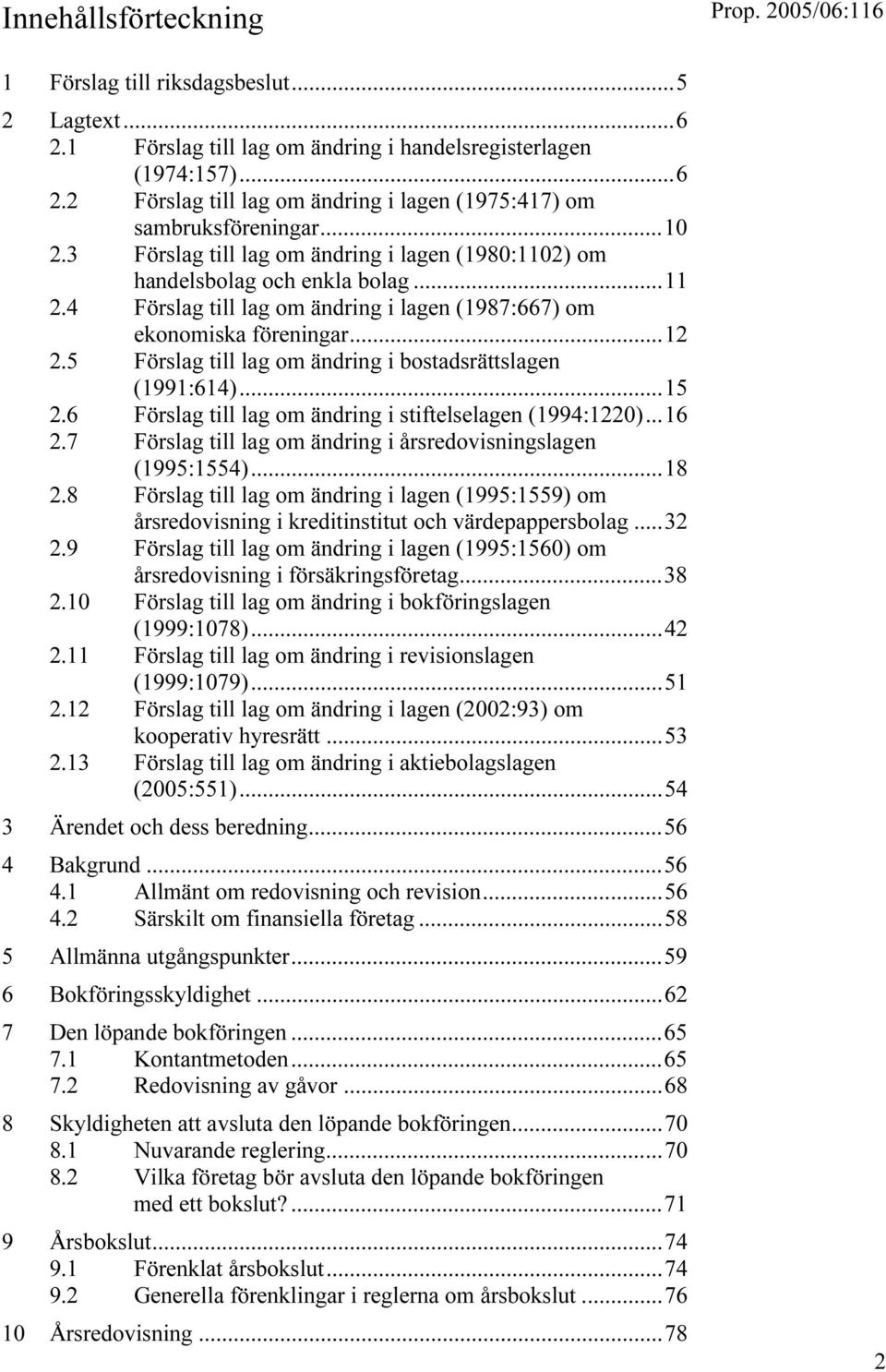 Innehållsförteckning

Prop. 2005/06:116

1 Förslag till riksdagsbeslut...5

2 Lagtext...6
2.1 Förslag till lag om ändring i handelsregisterlagen (1974:157)...6
2.2 Förslag till lag om ändring i lagen (1975:417) om sambruksföreningar...10
2.3 Förslag till lag om ändring i lagen (1980:1102) om handelsbolag och enkla bolag...11
2.4 Förslag till lag om ändring i lagen (1987:667) om ekonomiska föreningar...12
2.5 Förslag till lag om ändring i bostadsrättslagen (1991:614)...15
2.6 Förslag till lag om ändring i stiftelselagen (1994:1220)...16
2.7 Förslag till lag om ändring i årsredovisningslagen (1995:1554)...18
2.8 Förslag till lag om ändring i lagen (1995:1559) om årsredovisning i kreditinstitut och värdepappersbolag...32
2.9 Förslag till lag om ändring i lagen (1995:1560) om årsredovisning i försäkringsföretag...38
2.10 Förslag till lag om ändring i bokföringslagen (1999:1078)...42
2.11 Förslag till lag om ändring i revisionslagen (1999:1079)...51
2.12 Förslag till lag om ändring i lagen (2002:93) om kooperativ hyresrätt...53
2.13 Förslag till lag om ändring i aktiebolagslagen (2005:551)...54

3 Ärendet och dess beredning...56

4 Bakgrund...56
4.1 Allmänt om redovisning och revision...56
4.2 Särskilt om finansiella företag...58

5 Allmänna utgångspunkter...59

6 Bokföringsskyldighet...62

7 Den löpande bokföringen...65
7.1 Kontantmetoden...65
7.2 Redovisning av gåvor...68

8 Skyldigheten att avsluta den löpande bokföringen...70
8.1 Nuvarande reglering...70
8.2 Vilka företag bör avsluta den löpande bokföringen med ett bokslut?...71

9 Årsbokslut...74
9.1 Förenklat årsbokslut...74
9.2 Generella förenklingar i reglerna om årsbokslut...76

10 Årsredovisning...78

2